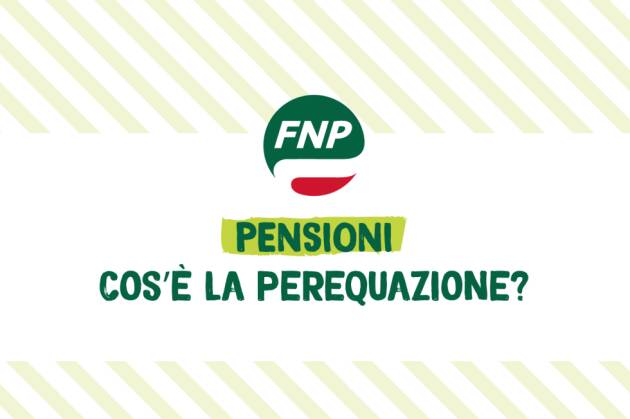 FNP

PENSIONI
COS'È LA PEREQUAZIONE?